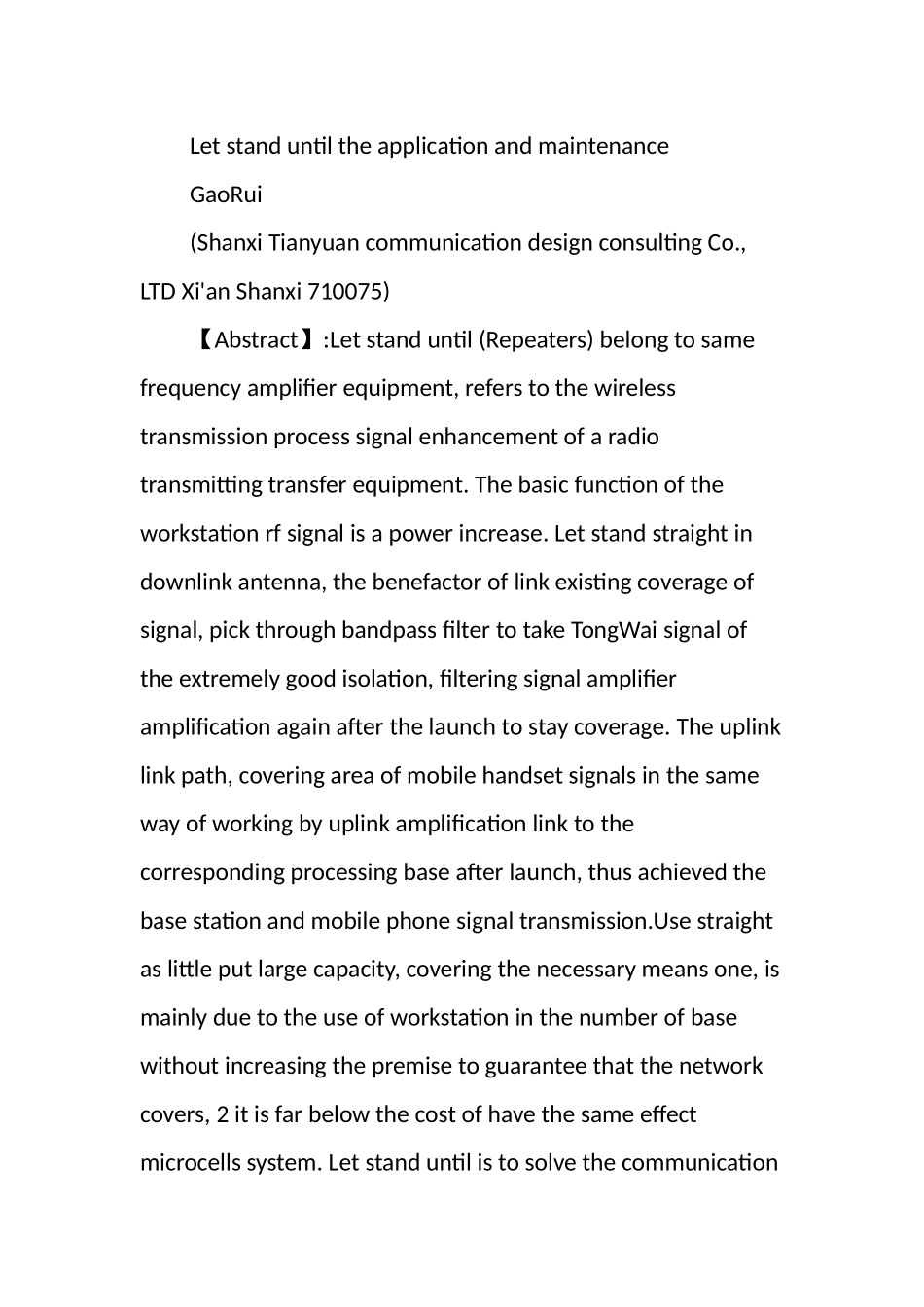 Let stand until the application and maintenance

GaoRui

(Shanxi Tianyuan communication design consulting Co., LTD Xi'an Shanxi 710075)

【Abstract】:Let stand until (Repeaters) belong to same frequency amplifier equipment, refers to the wireless transmission process signal enhancement of a radio transmitting transfer equipment. The basic function of the workstation rf signal is a power increase. Let stand straight in downlink antenna, the benefactor of link existing coverage of signal, pick through bandpass filter to take TongWai signal of the extremely good isolation, filtering signal amplifier amplification again after the launch to stay coverage. The uplink link path, covering area of mobile handset signals in the same way of working by uplink amplification link to the corresponding processing base after launch, thus achieved the base station and mobile phone signal transmission.Use straight as little put large capacity, covering the necessary means one, is mainly due to the use of workstation in the number of base without increasing the premise to guarantee that the network covers, 2 it is far below the cost of have the same effect microcells system. Let stand until is to solve the communication